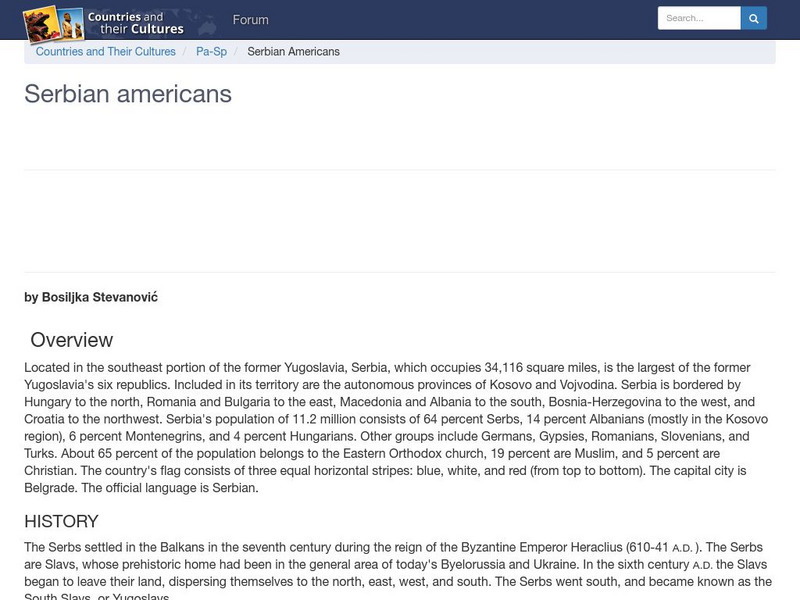 Countries and their Cultures

Forum

Search...

Countries and Their Cultures / Pa-Sp / Serbian Americans

Serbian americans

by Bosiljka Stevanović

Overview

Located in the southeast portion of the former Yugoslavia, Serbia, which occupies 34,116 square miles, is the largest of the former Yugoslavia's six republics. Included in its territory are the autonomous provinces of Kosovo and Vojvodina. Serbia is bordered by Hungary to the north, Romania and Bulgaria to the east, Macedonia and Albania to the south, Bosnia-Herzegovina to the west, and Croatia to the northwest. Serbia's population of 11.2 million consists of 64 percent Serbs, 14 percent Albanians (mostly in the Kosovo region), 6 percent Montenegrins, and 4 percent Hungarians. Other groups include Germans, Gypsies, Romanians, Slovenians, and Turks. About 65 percent of the population belongs to the Eastern Orthodox church, 19 percent are Muslim, and 5 percent are Christian. The country's flag consists of three equal horizontal stripes: blue, white, and red (from top to bottom). The capital city is Belgrade. The official language is Serbian.

HISTORY

The Serbs settled in the Balkans in the seventh century during the reign of the Byzantine Emperor Heraclius (610-41 A.D. ). The Serbs are Slavs, whose prehistoric home had been in the general area of today's Byelorussia and Ukraine. In the sixth century A.D. the Slavs began to leave their land, dispersing themselves to the north, east, west, and south. The Serbs went south, and became known as the South Slavs, or Yugoslavs.